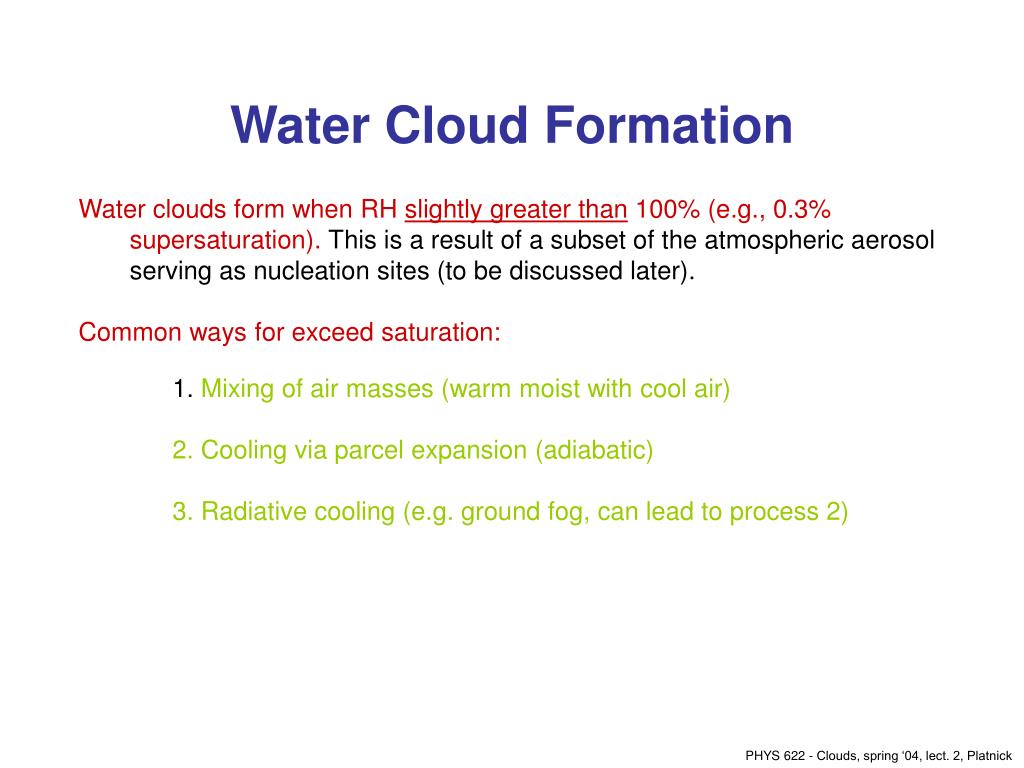 Water Cloud Formation

Water clouds form when RH slightly greater than 100% (e.g., 0.3% supersaturation). This is a result of a subset of the atmospheric aerosol serving as nucleation sites (to be discussed later).

Common ways for exceed saturation:

1. Mixing of air masses (warm moist with cool air)

2. Cooling via parcel expansion (adiabatic)

3. Radiative cooling (e.g. ground fog, can lead to process 2)

PHYS 622 - Clouds, spring '04, lect. 2, Platnick